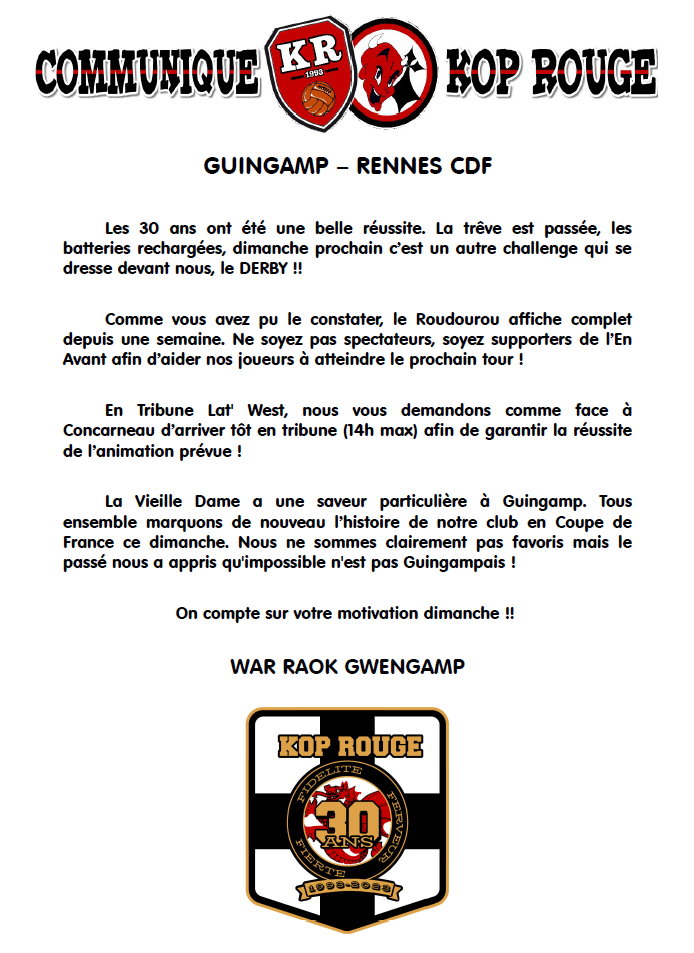 COMMUNIQUE KR 1993 KOP ROUGE

GUINGAMP – RENNES CDF

Les 30 ans ont été une belle réussite. La trêve est passée, les batteries rechargées, dimanche prochain c'est un autre challenge qui se dresse devant nous, le DERBY !!

Comme vous avez pu le constater, le Roudourou affiche complet depuis une semaine. Ne soyez pas spectateurs, soyez supporters de l'En Avant afin d'aider nos joueurs à atteindre le prochain tour !

En Tribune Lat' West, nous vous demandons comme face à Concarneau d'arriver tôt en tribune (14h max) afin de garantir la réussite de l'animation prévue !

La Vieille Dame a une saveur particulière à Guingamp. Tous ensemble marquons de nouveau l'histoire de notre club en Coupe de France ce dimanche. Nous ne sommes clairement pas favoris mais le passé nous a appris qu'impossible n'est pas Guingampais !

On compte sur votre motivation dimanche !!

WAR RAOK GWENGAMP

KOP ROUGE
FIDELITE FERVEUR FIERTE
30 ANS
1993-2023